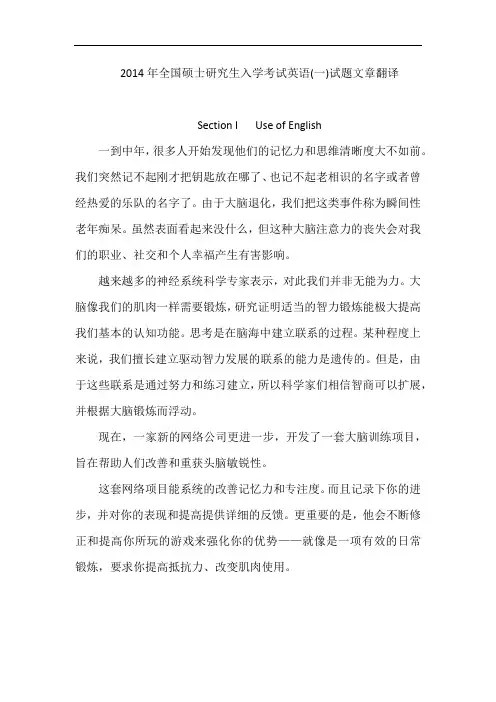 2014 年全国硕士研究生入学考试英语(一)试题文章翻译

Section I　　Use of English

一到中年，很多人开始发现他们的记忆力和思维清晰度大不如前。我们突然记不起刚才把钥匙放在哪了、也记不起老相识的名字或者曾经热爱的乐队的名字了。由于大脑退化，我们把这类事件称为瞬间性老年痴呆。虽然表面看起来没什么，但这种大脑注意力的丧失会对我们的职业、社交和个人幸福产生有害影响。

越来越多的神经系统科学专家表示，对此我们并非无能为力。大脑像我们的肌肉一样需要锻炼，研究证明适当的智力锻炼能极大提高我们基本的认知功能。思考是在脑海中建立联系的过程。某种程度上来说，我们擅长建立驱动智力发展的联系的能力是遗传的。但是，由于这些联系是通过努力和练习建立，所以科学家们相信智商可以扩展，并根据大脑锻炼而浮动。

现在，一家新的网络公司更进一步，开发了一套大脑训练项目，旨在帮助人们改善和重获头脑敏锐性。

这套网络项目能系统的改善记忆力和专注度。而且记录下你的进步，并对你的表现和提高提供详细的反馈。更重要的是，他会不断修正和提高你所玩的游戏来强化你的优势——就像是一项有效的日常锻炼，要求你提高抵抗力、改变肌肉使用。